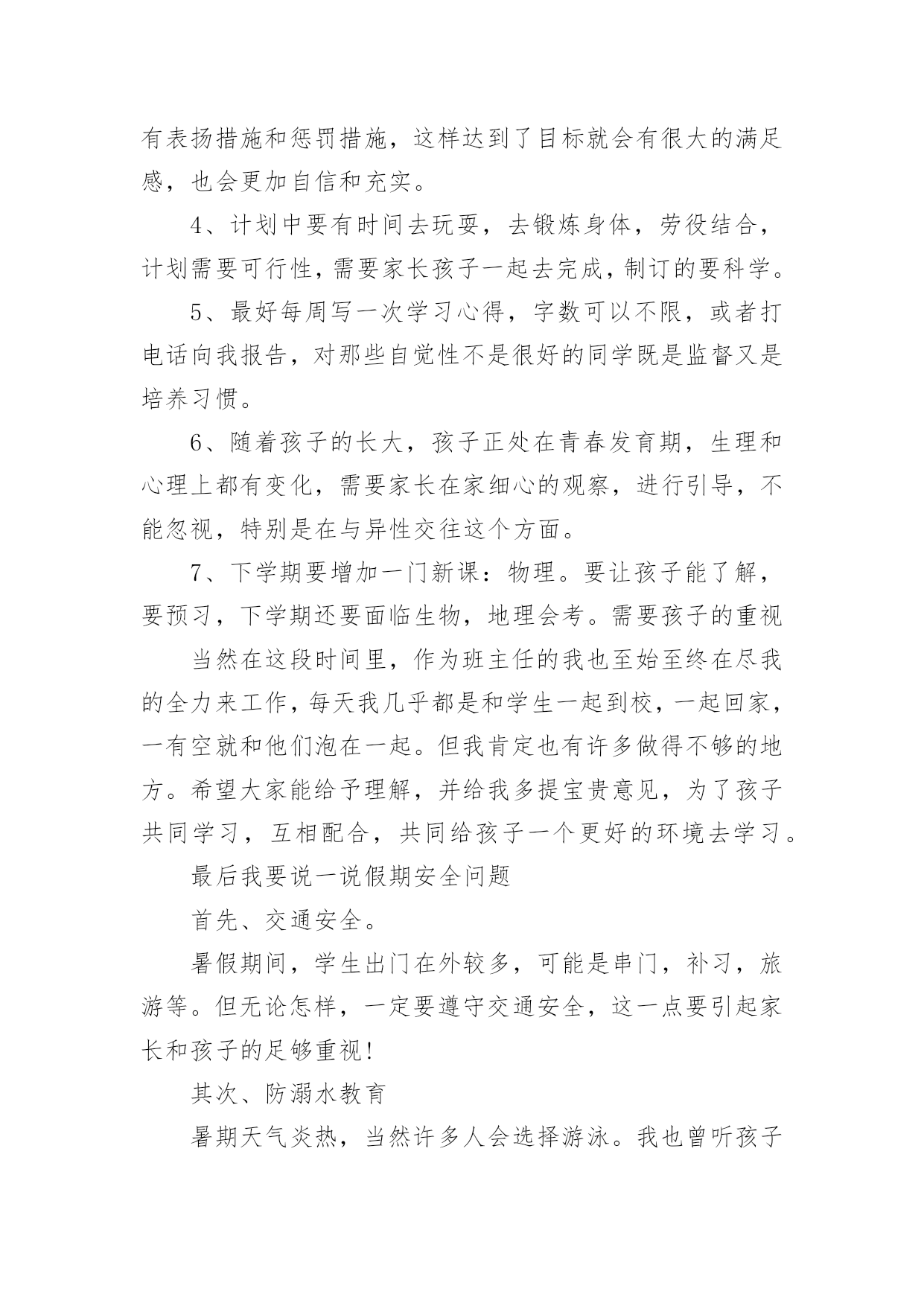 有表扬措施和惩罚措施，这样达到了目标就会有很大的满足感，也会更加自信和充实。

4、计划中要有时间去玩耍，去锻炼身体，劳役结合，计划需要可行性，需要家长孩子一起去完成，制订的要科学。

5、最好每周写一次学习心得，字数可以不限，或者打电话向我报告，对那些自觉性不是很好的同学既是监督又是培养习惯。

6、随着孩子的长大，孩子正处在青春发育期，生理和心理上都有变化，需要家长在家细心的观察，进行引导，不能忽视，特别是在与异性交往这个方面。

7、下学期要增加一门新课：物理。要让孩子能了解，要预习，下学期还要面临生物，地理会考。需要孩子的重视

当然在这段时间里，作为班主任的我也至始至终在尽我的全力来工作，每天我几乎都是和学生一起到校，一起回家，一有空就和他们泡在一起。但我肯定也有许多做得不够的地方。希望大家能给予理解，并给我多提宝贵意见，为了孩子共同学习，互相配合，共同给孩子一个更好的环境去学习。

最后我要说一说假期安全问题

首先、交通安全。

暑假期间，学生出门在外较多，可能是串门，补习，旅游等。但无论怎样，一定要遵守交通安全，这一点要引起家长和孩子的足够重视！

其次、防溺水教育

暑期天气炎热，当然许多人会选择游泳。我也曾听孩子